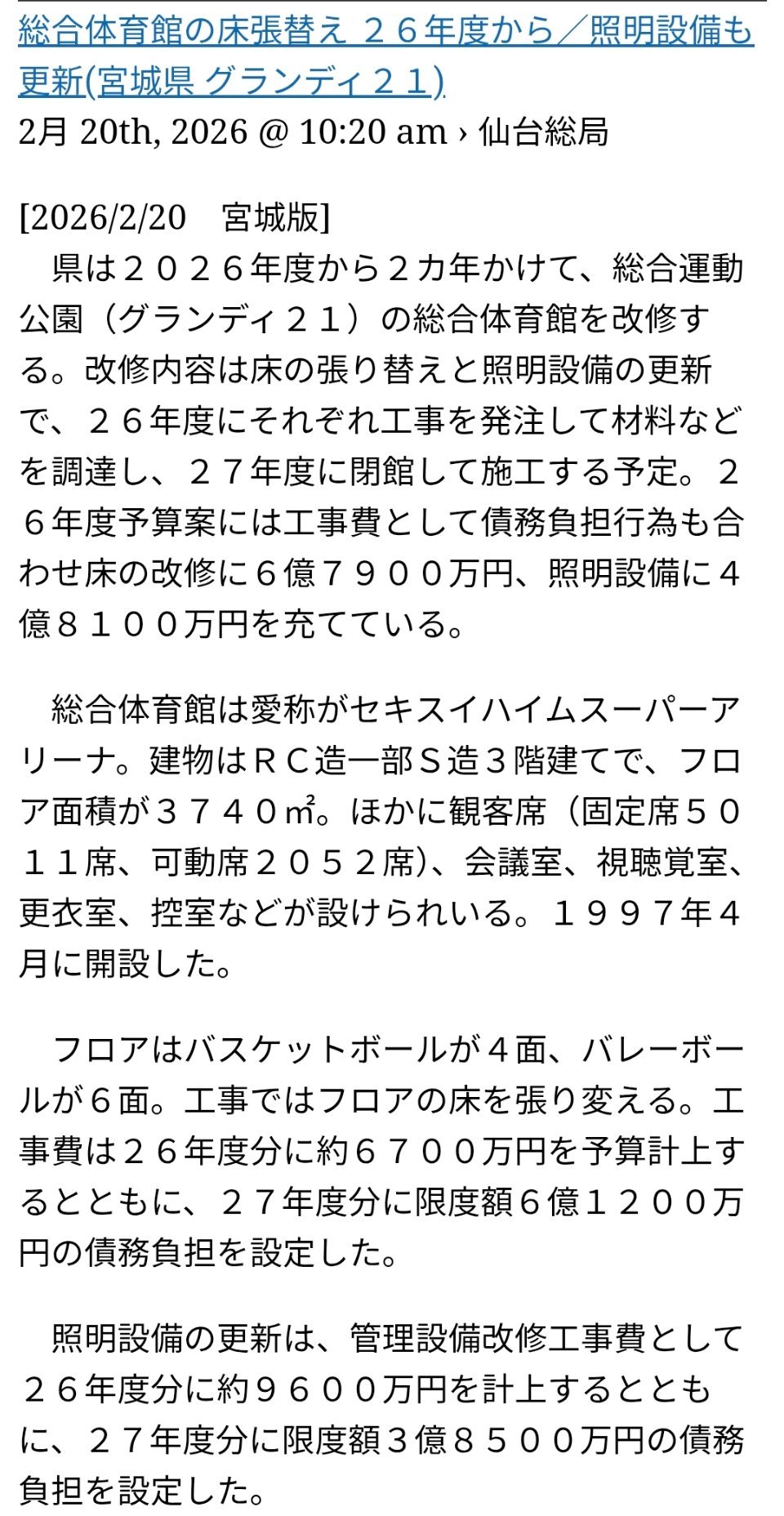 総合体育館の床張替え ２６年度から／照明設備も更新(宮城県 グランディ２１)
2月 20th, 2026 @ 10:20 am › 仙台総局

[2026/2/20　宮城版]
　県は２０２６年度から２カ年かけて、総合運動公園（グランディ２１）の総合体育館を改修する。改修内容は床の張り替えと照明設備の更新で、２６年度にそれぞれ工事を発注して材料などを調達し、２７年度に閉館して施工する予定。２６年度予算案には工事費として債務負担行為も合わせ床の改修に６億７９００万円、照明設備に４億８１００万円を充てている。

　総合体育館は愛称がセキスイハイムスーパーアリーナ。建物はＲＣ造一部Ｓ造３階建てで、フロア面積が３７４０㎡。ほかに観客席（固定席５０１１席、可動席２０５２席)、会議室、視聴覚室、更衣室、控室などが設けられいる。１９９７年４月に開設した。

　フロアはバスケットボールが４面、バレーボールが６面。工事ではフロアの床を張り変える。工事費は２６年度分に約６７００万円を予算計上するとともに、２７年度分に限度額６億１２００万円の債務負担を設定した。

　照明設備の更新は、管理設備改修工事費として２６年度分に約９６００万円を計上するとともに、２７年度分に限度額３億８５００万円の債務負担を設定した。